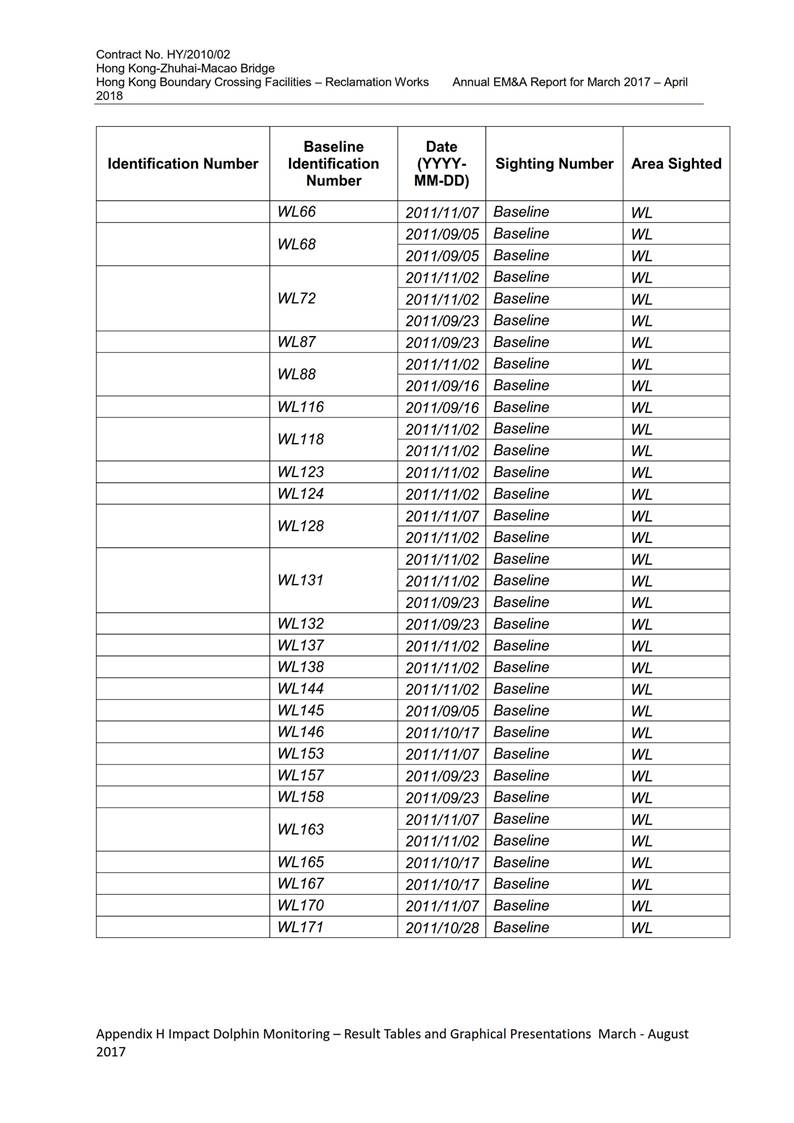 Contract No. HY/2010/02
Hong Kong-Zhuhai-Macao Bridge
Hong Kong Boundary Crossing Facilities – Reclamation Works Annual EM&A Report for March 2017 – April 2018

| Identification Number | Baseline Identification Number | Date (YYYY-MM-DD) | Sighting Number | Area Sighted |
|---|---|---|---|---|
| | WL66 | 2011/11/07 | Baseline | WL |
| | WL68 | 2011/09/05 | Baseline | WL |
| | | 2011/09/05 | Baseline | WL |
| | WL72 | 2011/11/02 | Baseline | WL |
| | | 2011/11/02 | Baseline | WL |
| | | 2011/09/23 | Baseline | WL |
| | WL87 | 2011/09/23 | Baseline | WL |
| | WL88 | 2011/11/02 | Baseline | WL |
| | | 2011/09/16 | Baseline | WL |
| | WL116 | 2011/09/16 | Baseline | WL |
| | WL118 | 2011/11/02 | Baseline | WL |
| | | 2011/11/02 | Baseline | WL |
| | WL123 | 2011/11/02 | Baseline | WL |
| | WL124 | 2011/11/02 | Baseline | WL |
| | WL128 | 2011/11/07 | Baseline | WL |
| | | 2011/11/02 | Baseline | WL |
| | WL131 | 2011/11/02 | Baseline | WL |
| | | 2011/11/02 | Baseline | WL |
| | | 2011/09/23 | Baseline | WL |
| | WL132 | 2011/09/23 | Baseline | WL |
| | WL137 | 2011/11/02 | Baseline | WL |
| | WL138 | 2011/11/02 | Baseline | WL |
| | WL144 | 2011/11/02 | Baseline | WL |
| | WL145 | 2011/09/05 | Baseline | WL |
| | WL146 | 2011/10/17 | Baseline | WL |
| | WL153 | 2011/11/07 | Baseline | WL |
| | WL157 | 2011/09/23 | Baseline | WL |
| | WL158 | 2011/09/23 | Baseline | WL |
| | WL163 | 2011/11/07 | Baseline | WL |
| | | 2011/11/02 | Baseline | WL |
| | WL165 | 2011/10/17 | Baseline | WL |
| | WL167 | 2011/10/17 | Baseline | WL |
| | WL170 | 2011/11/07 | Baseline | WL |
| | WL171 | 2011/10/28 | Baseline | WL |

Appendix H Impact Dolphin Monitoring – Result Tables and Graphical Presentations March - August 2017